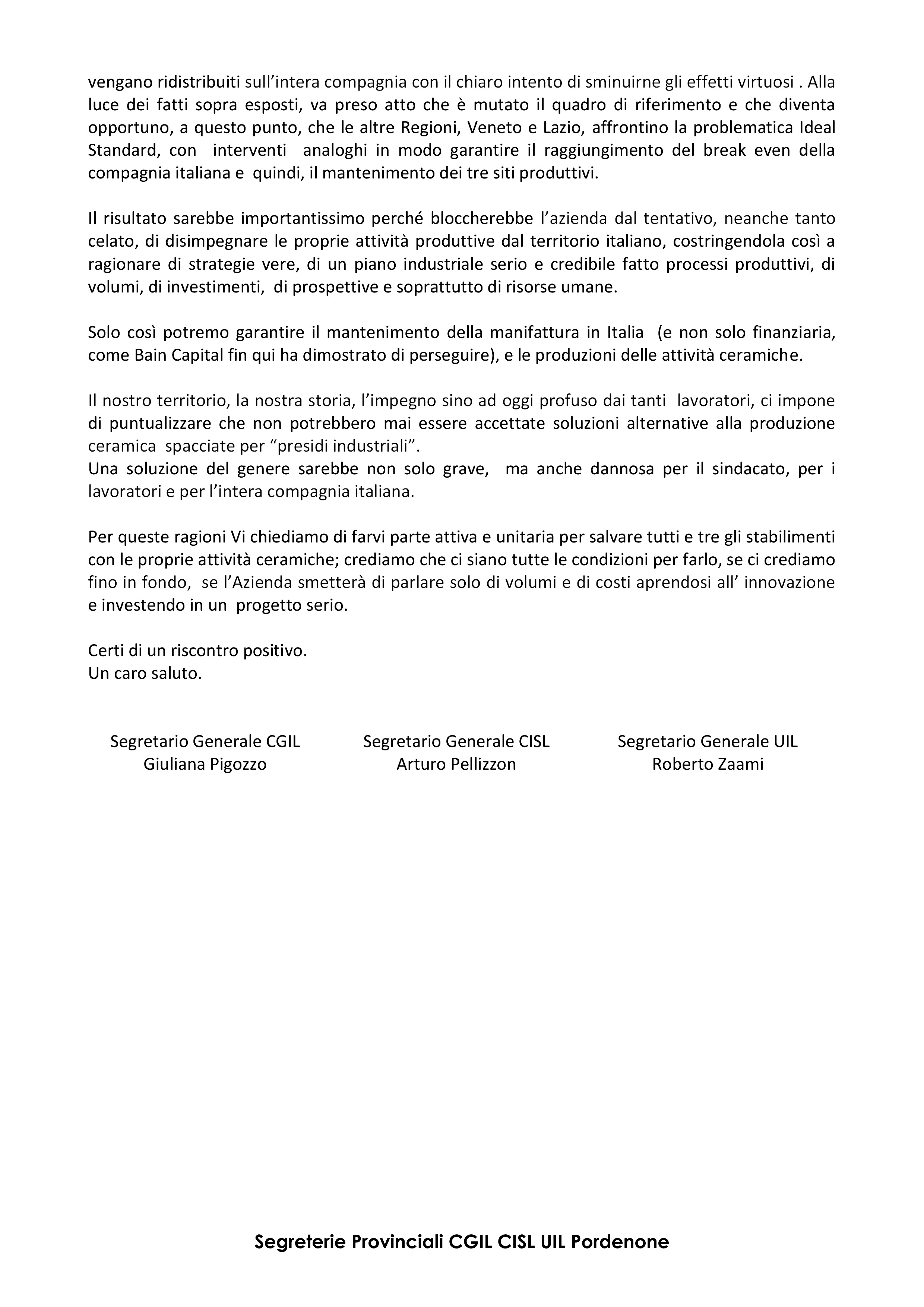 vengano ridistribuiti sull'intera compagnia con il chiaro intento di sminuirne gli effetti virtuosi . Alla luce dei fatti sopra esposti, va preso atto che è mutato il quadro di riferimento e che diventa opportuno, a questo punto, che le altre Regioni, Veneto e Lazio, affrontino la problematica Ideal Standard, con interventi analoghi in modo garantire il raggiungimento del break even della compagnia italiana e quindi, il mantenimento dei tre siti produttivi.

Il risultato sarebbe importantissimo perché bloccherebbe l'azienda dal tentativo, neanche tanto celato, di disimpegnare le proprie attività produttive dal territorio italiano, costringendola così a ragionare di strategie vere, di un piano industriale serio e credibile fatto processi produttivi, di volumi, di investimenti, di prospettive e soprattutto di risorse umane.

Solo così potremo garantire il mantenimento della manifattura in Italia (e non solo finanziaria, come Bain Capital fin qui ha dimostrato di perseguire), e le produzioni delle attività ceramiche.

Il nostro territorio, la nostra storia, l'impegno sino ad oggi profuso dai tanti lavoratori, ci impone di puntualizzare che non potrebbero mai essere accettate soluzioni alternative alla produzione ceramica spacciate per "presidi industriali".
Una soluzione del genere sarebbe non solo grave, ma anche dannosa per il sindacato, per i lavoratori e per l'intera compagnia italiana.

Per queste ragioni Vi chiediamo di farvi parte attiva e unitaria per salvare tutti e tre gli stabilimenti con le proprie attività ceramiche; crediamo che ci siano tutte le condizioni per farlo, se ci crediamo fino in fondo, se l'Azienda smetterà di parlare solo di volumi e di costi aprendosi all' innovazione e investendo in un progetto serio.

Certi di un riscontro positivo.
Un caro saluto.

Segretario Generale CGIL
Giuliana Pigozzo

Segretario Generale CISL
Arturo Pellizzon

Segretario Generale UIL
Roberto Zaami

Segreterie Provinciali CGIL CISL UIL Pordenone